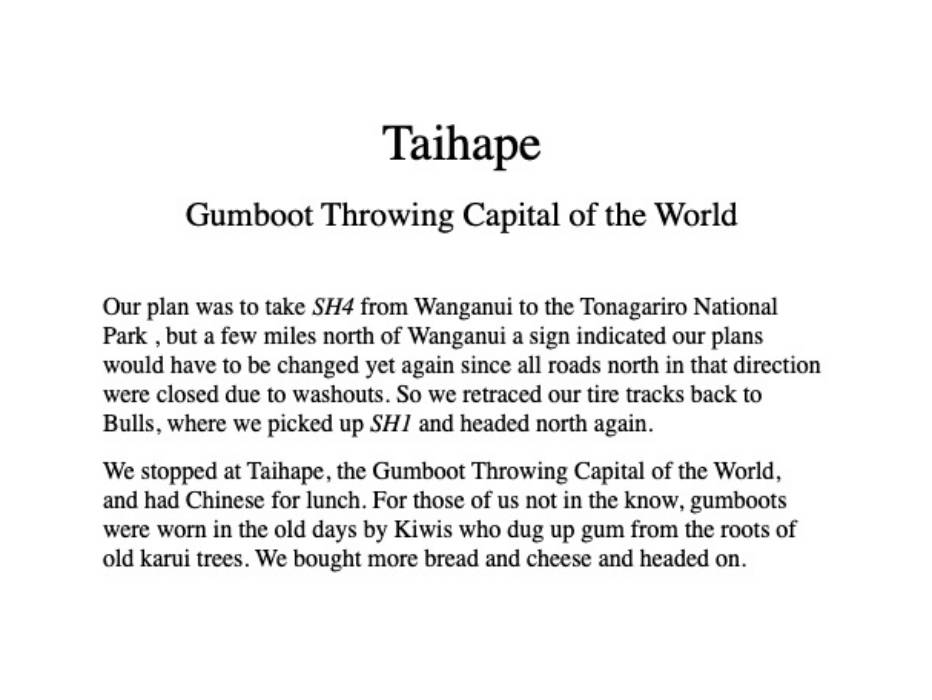 Taihape

Gumboot Throwing Capital of the World

Our plan was to take SH4 from Wanganui to the Tonagariro National Park , but a few miles north of Wanganui a sign indicated our plans would have to be changed yet again since all roads north in that direction were closed due to washouts. So we retraced our tire tracks back to Bulls, where we picked up SH1 and headed north again.

We stopped at Taihape, the Gumboot Throwing Capital of the World, and had Chinese for lunch. For those of us not in the know, gumboots were worn in the old days by Kiwis who dug up gum from the roots of old karui trees. We bought more bread and cheese and headed on.